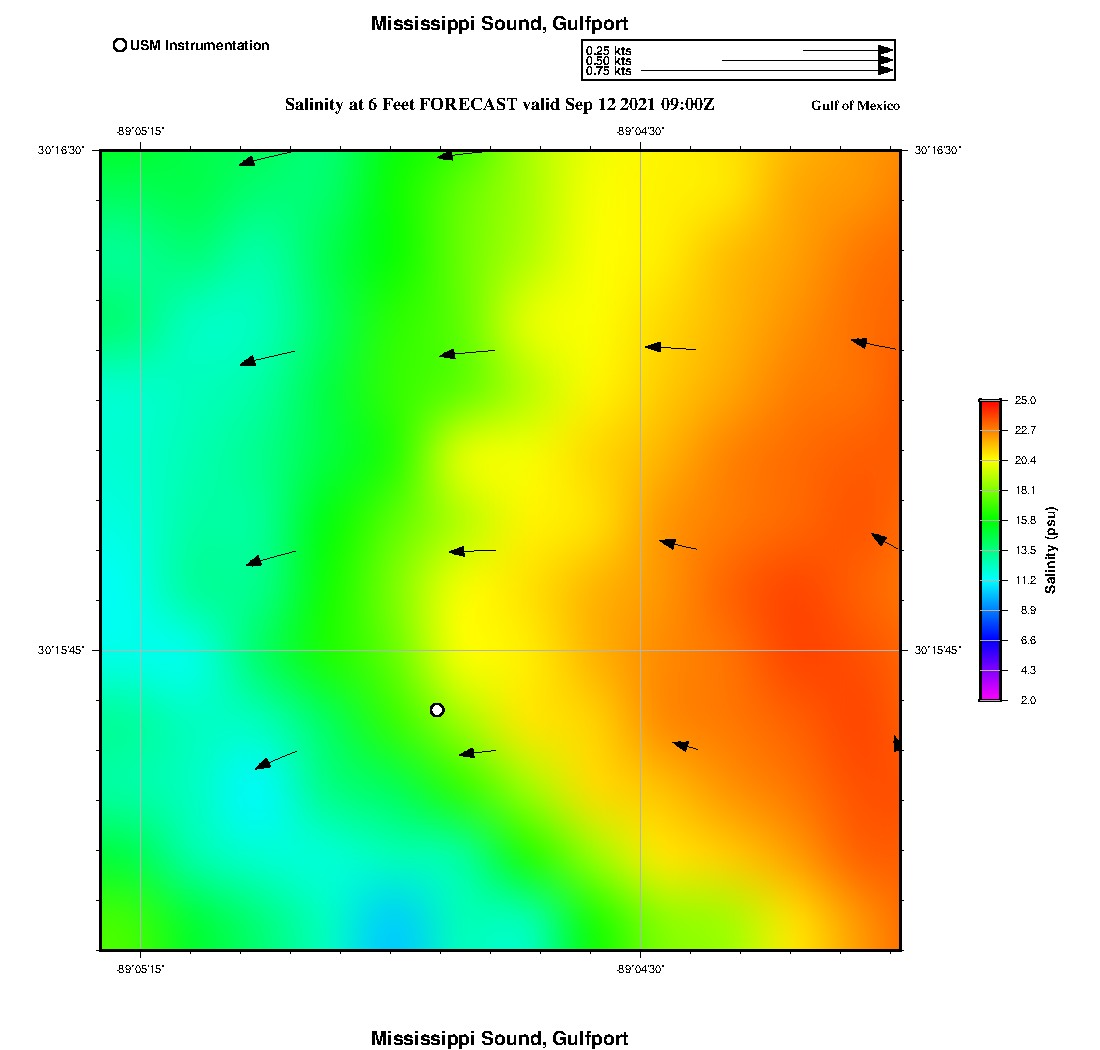 Mississippi Sound, Gulfport

USM Instrumentation

0.25 kts
0.50 kts
0.75 kts

Salinity at 6 Feet FORECAST valid Sep 12 2021 09:00Z

Gulf of Mexico

-89°05'15"

-89°04'30"

30°16'30"

30°16'30"

30°15'45"

30°15'45"

-89°05'15"

-89°04'30"

25.0
22.7
20.4
18.1
15.8
13.5
11.2
8.9
6.6
4.3
2.0

Salinity (psu)

Mississippi Sound, Gulfport